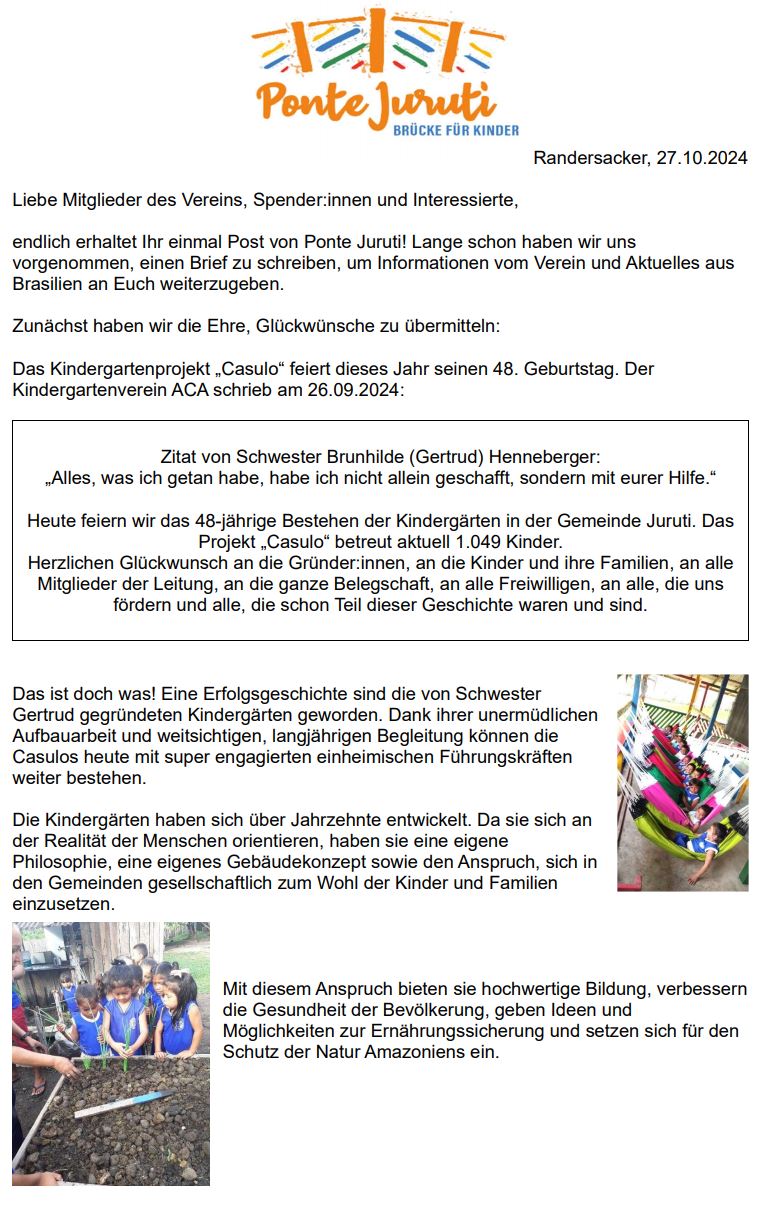 Ponte Juruti
BRÜCKE FÜR KINDER

Randersacker, 27.10.2024

Liebe Mitglieder des Vereins, Spender:innen und Interessierte,

endlich erhaltet Ihr einmal Post von Ponte Juruti! Lange schon haben wir uns vorgenommen, einen Brief zu schreiben, um Informationen vom Verein und Aktuelles aus Brasilien an Euch weiterzugeben.

Zunächst haben wir die Ehre, Glückwünsche zu übermitteln:

Das Kindergartenprojekt „Casulo“ feiert dieses Jahr seinen 48. Geburtstag. Der Kindergartenverein ACA schrieb am 26.09.2024:

Zitat von Schwester Brunhilde (Gertrud) Henneberger:
„Alles, was ich getan habe, habe ich nicht allein geschafft, sondern mit eurer Hilfe.“

Heute feiern wir das 48-jährige Bestehen der Kindergärten in der Gemeinde Juruti. Das Projekt „Casulo“ betreut aktuell 1.049 Kinder.
Herzlichen Glückwunsch an die Gründer:innen, an die Kinder und ihre Familien, an alle Mitglieder der Leitung, an die ganze Belegschaft, an alle Freiwilligen, an alle, die uns fördern und alle, die schon Teil dieser Geschichte waren und sind.

Das ist doch was! Eine Erfolgsgeschichte sind die von Schwester Gertrud gegründeten Kindergärten geworden. Dank ihrer unermüdlichen Aufbauarbeit und weitsichtigen, langjährigen Begleitung können die Casulos heute mit super engagierten einheimischen Führungskräften weiter bestehen.

Die Kindergärten haben sich über Jahrzehnte entwickelt. Da sie sich an der Realität der Menschen orientieren, haben sie eine eigene Philosophie, eine eigenes Gebäudekonzept sowie den Anspruch, sich in den Gemeinden gesellschaftlich zum Wohl der Kinder und Familien einzusetzen.

Mit diesem Anspruch bieten sie hochwertige Bildung, verbessern die Gesundheit der Bevölkerung, geben Ideen und Möglichkeiten zur Ernährungssicherung und setzen sich für den Schutz der Natur Amazoniens ein.